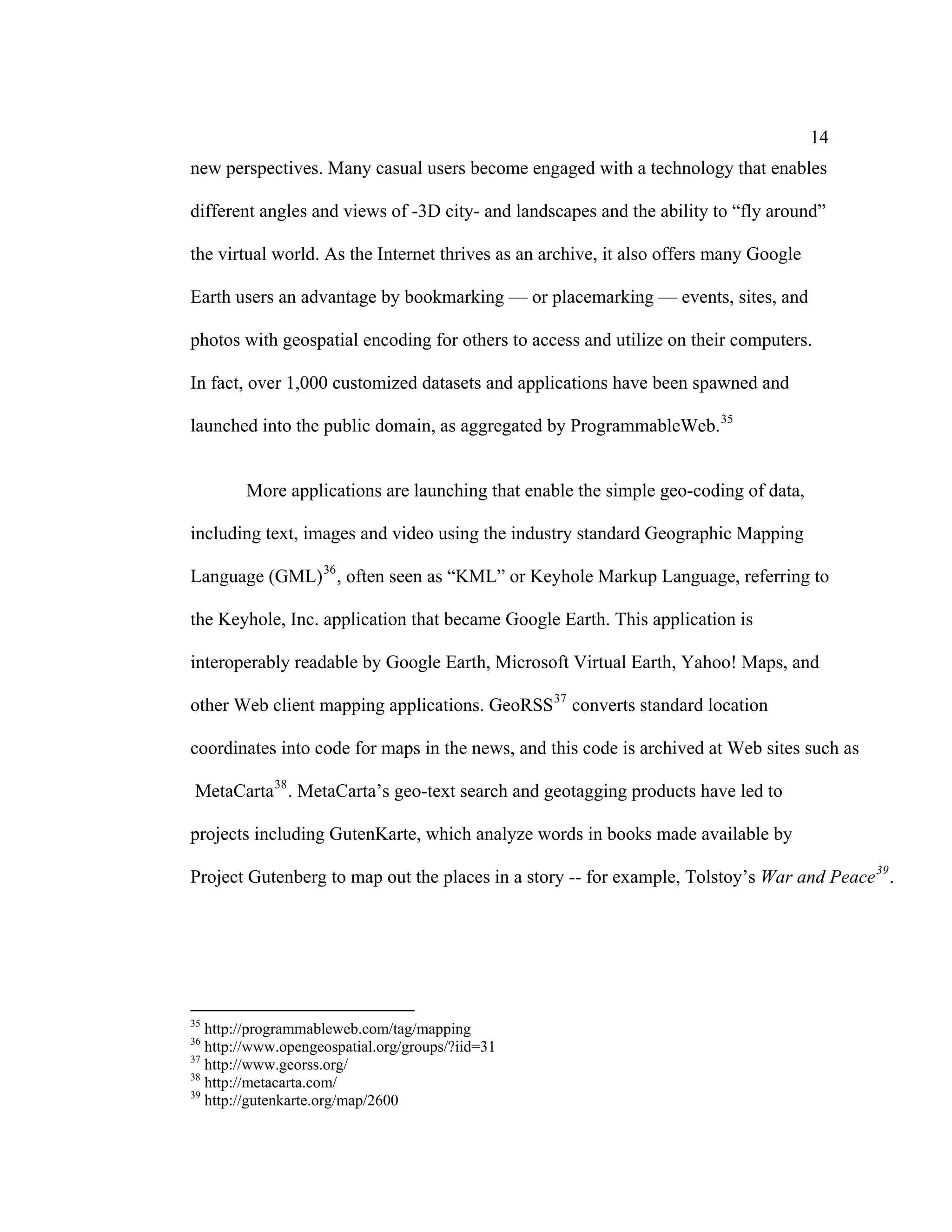 14

new perspectives. Many casual users become engaged with a technology that enables different angles and views of -3D city- and landscapes and the ability to “fly around” the virtual world. As the Internet thrives as an archive, it also offers many Google Earth users an advantage by bookmarking — or placemarking — events, sites, and photos with geospatial encoding for others to access and utilize on their computers. In fact, over 1,000 customized datasets and applications have been spawned and launched into the public domain, as aggregated by ProgrammableWeb.$^{35}$

More applications are launching that enable the simple geo-coding of data, including text, images and video using the industry standard Geographic Mapping Language (GML)$^{36}$, often seen as “KML” or Keyhole Markup Language, referring to the Keyhole, Inc. application that became Google Earth. This application is interoperably readable by Google Earth, Microsoft Virtual Earth, Yahoo! Maps, and other Web client mapping applications. GeoRSS$^{37}$ converts standard location coordinates into code for maps in the news, and this code is archived at Web sites such as MetaCarta$^{38}$. MetaCarta’s geo-text search and geotagging products have led to projects including GutenKarte, which analyze words in books made available by Project Gutenberg to map out the places in a story -- for example, Tolstoy’s War and Peace$^{39}$.

$^{35}$ http://programmableweb.com/tag/mapping
$^{36}$ http://www.opengeospatial.org/groups/?iid=31
$^{37}$ http://www.georss.org/
$^{38}$ http://metacarta.com/
$^{39}$ http://gutenkarte.org/map/2600